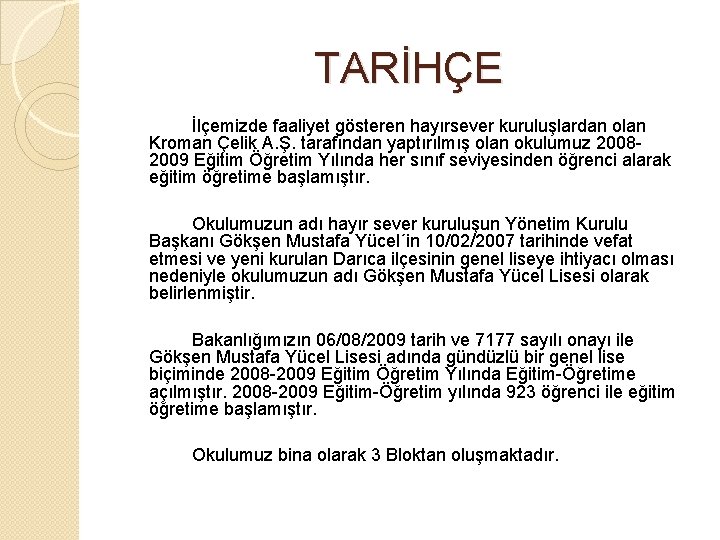 TARİHÇE

İlçemizde faaliyet gösteren hayırsever kuruluşlardan olan Kroman Çelik A.Ş. tarafından yaptırılmış olan okulumuz 2008-2009 Eğitim Öğretim Yılında her sınıf seviyesinden öğrenci alarak eğitim öğretime başlamıştır.

Okulumuzun adı hayır sever kuruluşun Yönetim Kurulu Başkanı Gökşen Mustafa Yücel´in 10/02/2007 tarihinde vefat etmesi ve yeni kurulan Darıca ilçesinin genel liseye ihtiyacı olması nedeniyle okulumuzun adı Gökşen Mustafa Yücel Lisesi olarak belirlenmiştir.

Bakanlığımızın 06/08/2009 tarih ve 7177 sayılı onayı ile Gökşen Mustafa Yücel Lisesi adında gündüzlü bir genel lise biçiminde 2008-2009 Eğitim Öğretim Yılında Eğitim-Öğretime açılmıştır. 2008-2009 Eğitim-Öğretim yılında 923 öğrenci ile eğitim öğretime başlamıştır.

Okulumuz bina olarak 3 Bloktan oluşmaktadır.